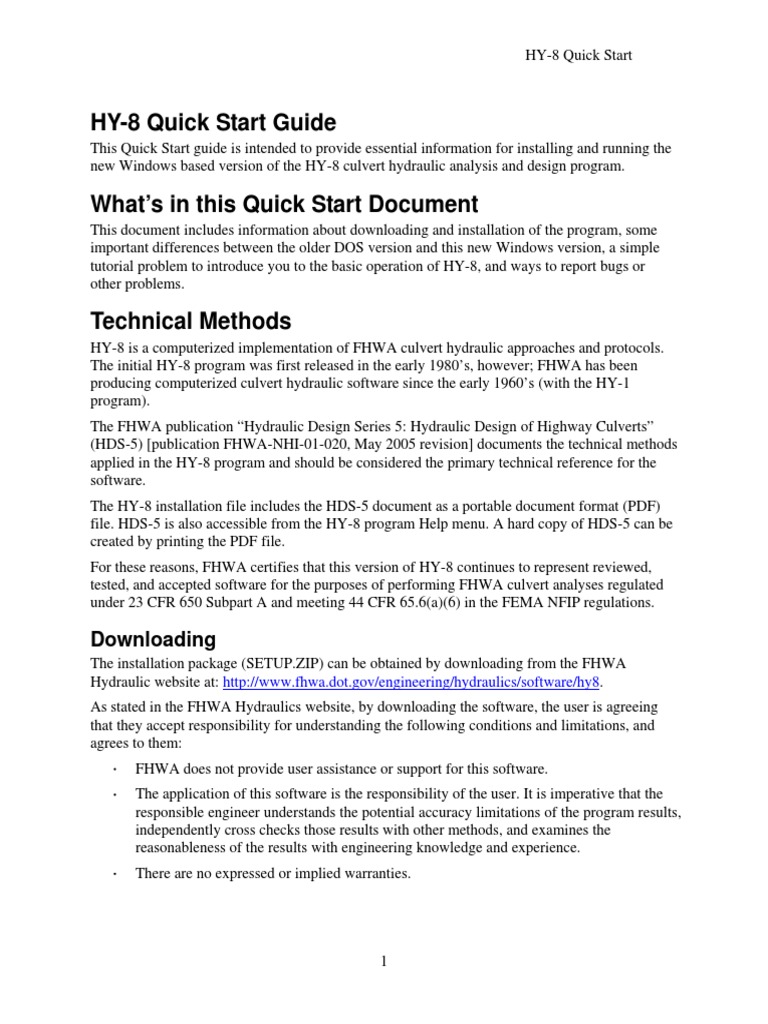 HY-8 Quick Start

HY-8 Quick Start Guide

This Quick Start guide is intended to provide essential information for installing and running the new Windows based version of the HY-8 culvert hydraulic analysis and design program.

What's in this Quick Start Document

This document includes information about downloading and installation of the program, some important differences between the older DOS version and this new Windows version, a simple tutorial problem to introduce you to the basic operation of HY-8, and ways to report bugs or other problems.

Technical Methods

HY-8 is a computerized implementation of FHWA culvert hydraulic approaches and protocols. The initial HY-8 program was first released in the early 1980's, however; FHWA has been producing computerized culvert hydraulic software since the early 1960's (with the HY-1 program).

The FHWA publication "Hydraulic Design Series 5: Hydraulic Design of Highway Culverts" (HDS-5) [publication FHWA-NHI-01-020, May 2005 revision] documents the technical methods applied in the HY-8 program and should be considered the primary technical reference for the software.

The HY-8 installation file includes the HDS-5 document as a portable document format (PDF) file. HDS-5 is also accessible from the HY-8 program Help menu. A hard copy of HDS-5 can be created by printing the PDF file.

For these reasons, FHWA certifies that this version of HY-8 continues to represent reviewed, tested, and accepted software for the purposes of performing FHWA culvert analyses regulated under 23 CFR 650 Subpart A and meeting 44 CFR 65.6(a)(6) in the FEMA NFIP regulations.

Downloading

The installation package (SETUP.ZIP) can be obtained by downloading from the FHWA Hydraulic website at: http://www.fhwa.dot.gov/engineering/hydraulics/software/hy8.

As stated in the FHWA Hydraulics website, by downloading the software, the user is agreeing that they accept responsibility for understanding the following conditions and limitations, and agrees to them:

· FHWA does not provide user assistance or support for this software.

· The application of this software is the responsibility of the user. It is imperative that the responsible engineer understands the potential accuracy limitations of the program results, independently cross checks those results with other methods, and examines the reasonableness of the results with engineering knowledge and experience.

· There are no expressed or implied warranties.

1